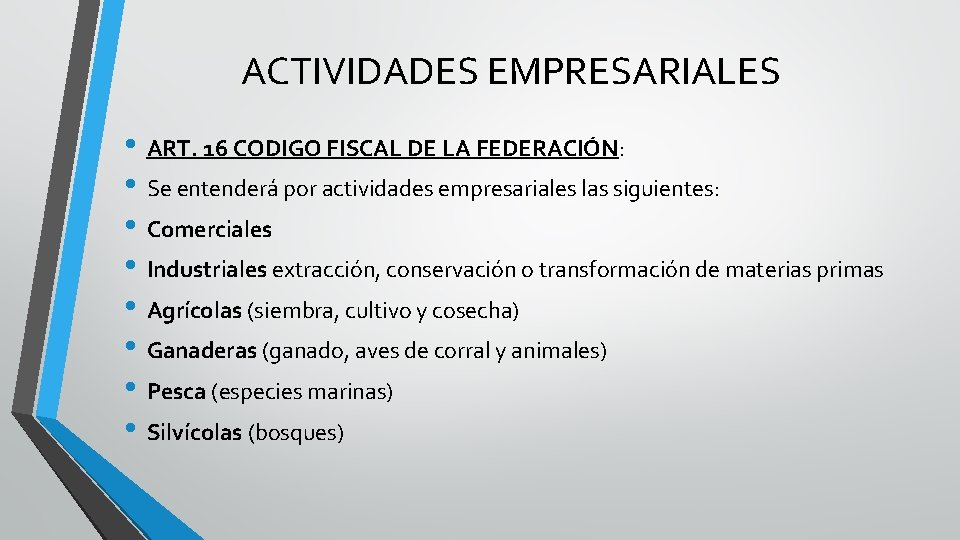 ACTIVIDADES EMPRESARIALES

• ART. 16 CODIGO FISCAL DE LA FEDERACIÓN:
• Se entenderá por actividades empresariales las siguientes:
• Comerciales
• Industriales extracción, conservación o transformación de materias primas
• Agrícolas (siembra, cultivo y cosecha)
• Ganaderas (ganado, aves de corral y animales)
• Pesca (especies marinas)
• Silvícolas (bosques)